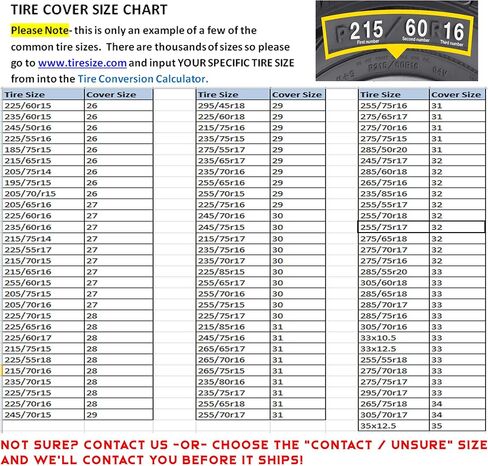 TIRE COVER SIZE CHART

Please Note- this is only an example of a few of the common tire sizes. There are thousands of sizes so please go to www.tiresize.com and input YOUR SPECIFIC TIRE SIZE from into the Tire Conversion Calculator.

215 / 60 R 16
First number Second number Third number

| Tire Size | Cover Size |
|---|---|
| 225/60r15 | 26 |
| 235/60r15 | 26 |
| 245/50r16 | 26 |
| 225/55r16 | 26 |
| 185/75r15 | 26 |
| 215/65r15 | 26 |
| 205/75r14 | 26 |
| 195/75r15 | 26 |
| 205/70/r15 | 26 |
| 205/65r16 | 27 |
| 225/60r16 | 27 |
| 235/60r16 | 27 |
| 215/75r14 | 27 |
| 225/55r17 | 27 |
| 215/70r15 | 27 |
| 215/65r16 | 27 |
| 255/60r15 | 27 |
| 205/75r15 | 27 |
| 205/70r16 | 27 |
| 225/70r15 | 28 |
| 225/65r16 | 28 |
| 225/60r17 | 28 |
| 215/75r15 | 28 |
| 225/55r18 | 28 |
| 215/70r16 | 28 |
| 235/70r15 | 28 |
| 225/75r15 | 28 |
| 225/70r16 | 28 |
| 245/70r15 | 29 |

| Tire Size | Cover Size |
|---|---|
| 295/45r18 | 29 |
| 225/60r18 | 29 |
| 215/75r16 | 29 |
| 235/75r15 | 29 |
| 275/55r17 | 29 |
| 235/65r17 | 29 |
| 235/70r16 | 29 |
| 255/65r16 | 29 |
| 255/70r15 | 29 |
| 225/75r16 | 29 |
| 245/70r16 | 30 |
| 245/75r15 | 30 |
| 215/75r17 | 30 |
| 235/75r16 | 30 |
| 235/70r17 | 30 |
| 225/85r15 | 30 |
| 255/65r17 | 30 |
| 255/70r16 | 30 |
| 255/75r15 | 30 |
| 225/75r17 | 30 |
| 215/85r16 | 31 |
| 245/75r16 | 31 |
| 265/65r17 | 31 |
| 265/70r16 | 31 |
| 265/75r15 | 31 |
| 235/80r16 | 31 |
| 235/75r17 | 31 |
| 255/65r18 | 31 |
| 255/70r17 | 31 |

| Tire Size | Cover Size |
|---|---|
| 255/75r16 | 31 |
| 275/65r17 | 31 |
| 275/70r16 | 31 |
| 275/75r15 | 31 |
| 285/50r20 | 31 |
| 245/75r17 | 32 |
| 285/60r18 | 32 |
| 265/75r16 | 32 |
| 235/85r16 | 32 |
| 255/55r17 | 32 |
| 255/70r18 | 32 |
| 255/75r17 | 32 |
| 275/65r18 | 32 |
| 275/70r17 | 32 |
| 275/75r16 | 32 |
| 285/55r20 | 33 |
| 305/60r18 | 33 |
| 285/65r18 | 33 |
| 285/70r17 | 33 |
| 285/75r16 | 33 |
| 305/70r16 | 33 |
| 33x10.5 | 33 |
| 33x12.5 | 33 |
| 255/55r18 | 33 |
| 275/70r18 | 33 |
| 275/75r17 | 33 |
| 295/70r17 | 33 |
| 265/75r18 | 34 |
| 305/70r17 | 34 |
| 35x12.5 | 35 |

NOT SURE? CONTACT US -OR- CHOOSE THE "CONTACT / UNSURE" SIZE AND WE'LL CONTACT YOU BEFORE IT SHIPS!